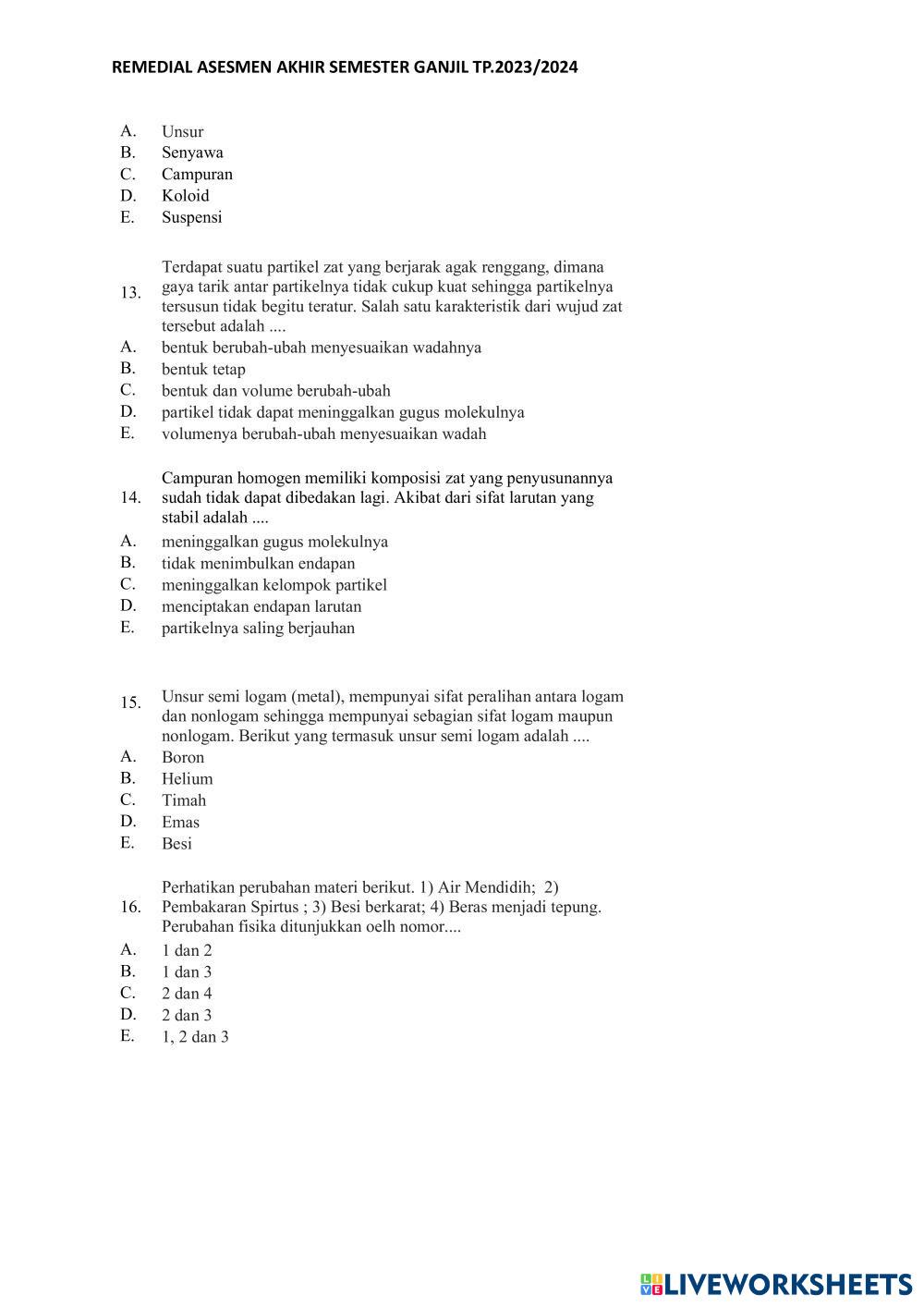 REMEDIAL ASESMEN AKHIR SEMESTER GANJIL TP.2023/2024

A. Unsur
B. Senyawa
C. Campuran
D. Koloid
E. Suspensi

13. Terdapat suatu partikel zat yang berjarak agak renggang, dimana gaya tarik antar partikelnya tidak cukup kuat sehingga partikelnya tersusun tidak begitu teratur. Salah satu karakteristik dari wujud zat tersebut adalah ....
A. bentuk berubah-ubah menyesuaikan wadahnya
B. bentuk tetap
C. bentuk dan volume berubah-ubah
D. partikel tidak dapat meninggalkan gugus molekulnya
E. volumenya berubah-ubah menyesuaikan wadah

14. Campuran homogen memiliki komposisi zat yang penyusunannya sudah tidak dapat dibedakan lagi. Akibat dari sifat larutan yang stabil adalah ....
A. meninggalkan gugus molekulnya
B. tidak menimbulkan endapan
C. meninggalkan kelompok partikel
D. menciptakan endapan larutan
E. partikelnya saling berjauhan

15. Unsur semi logam (metal), mempunyai sifat peralihan antara logam dan nonlogam sehingga mempunyai sebagian sifat logam maupun nonlogam. Berikut yang termasuk unsur semi logam adalah ....
A. Boron
B. Helium
C. Timah
D. Emas
E. Besi

16. Perhatikan perubahan materi berikut. 1) Air Mendidih; 2) Pembakaran Spirtus ; 3) Besi berkarat; 4) Beras menjadi tepung. Perubahan fisika ditunjukkan oelh nomor....
A. 1 dan 2
B. 1 dan 3
C. 2 dan 4
D. 2 dan 3
E. 1, 2 dan 3

LIVEWORKSHEETS